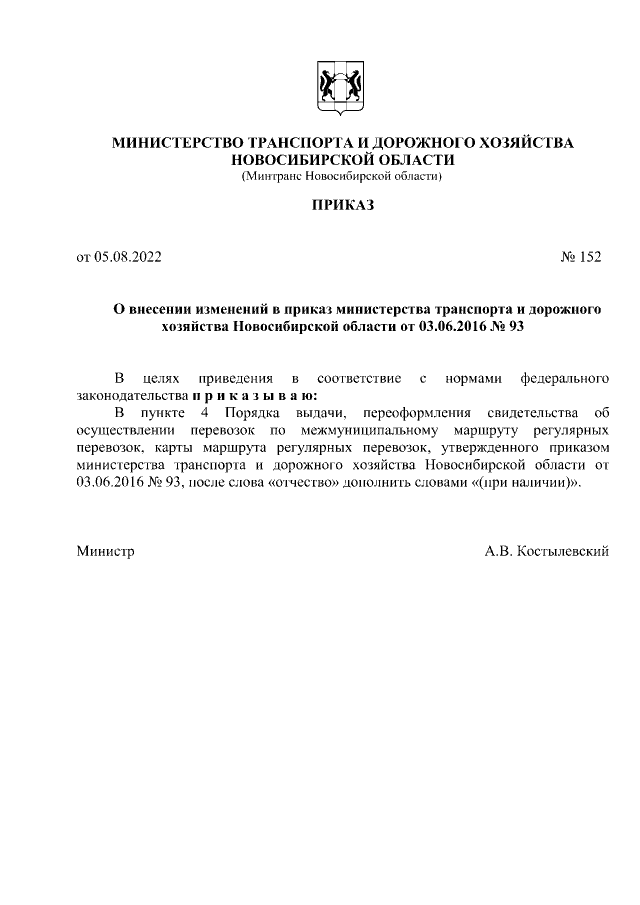 МИНИСТЕРСТВО ТРАНСПОРТА И ДОРОЖНОГО ХОЗЯЙСТВА НОВОСИБИРСКОЙ ОБЛАСТИ
(Минтранс Новосибирской области)

ПРИКАЗ

от 05.08.2022

№ 152

О внесении изменений в приказ министерства транспорта и дорожного хозяйства Новосибирской области от 03.06.2016 № 93

В целях приведения в соответствие с нормами федерального законодательства п р и к а з ы в а ю:

В пункте 4 Порядка выдачи, переоформления свидетельства об осуществлении перевозок по межмуниципальному маршруту регулярных перевозок, карты маршрута регулярных перевозок, утвержденного приказом министерства транспорта и дорожного хозяйства Новосибирской области от 03.06.2016 № 93, после слова «отчество» дополнить словами «(при наличии)».

Министр

А.В. Костылевский